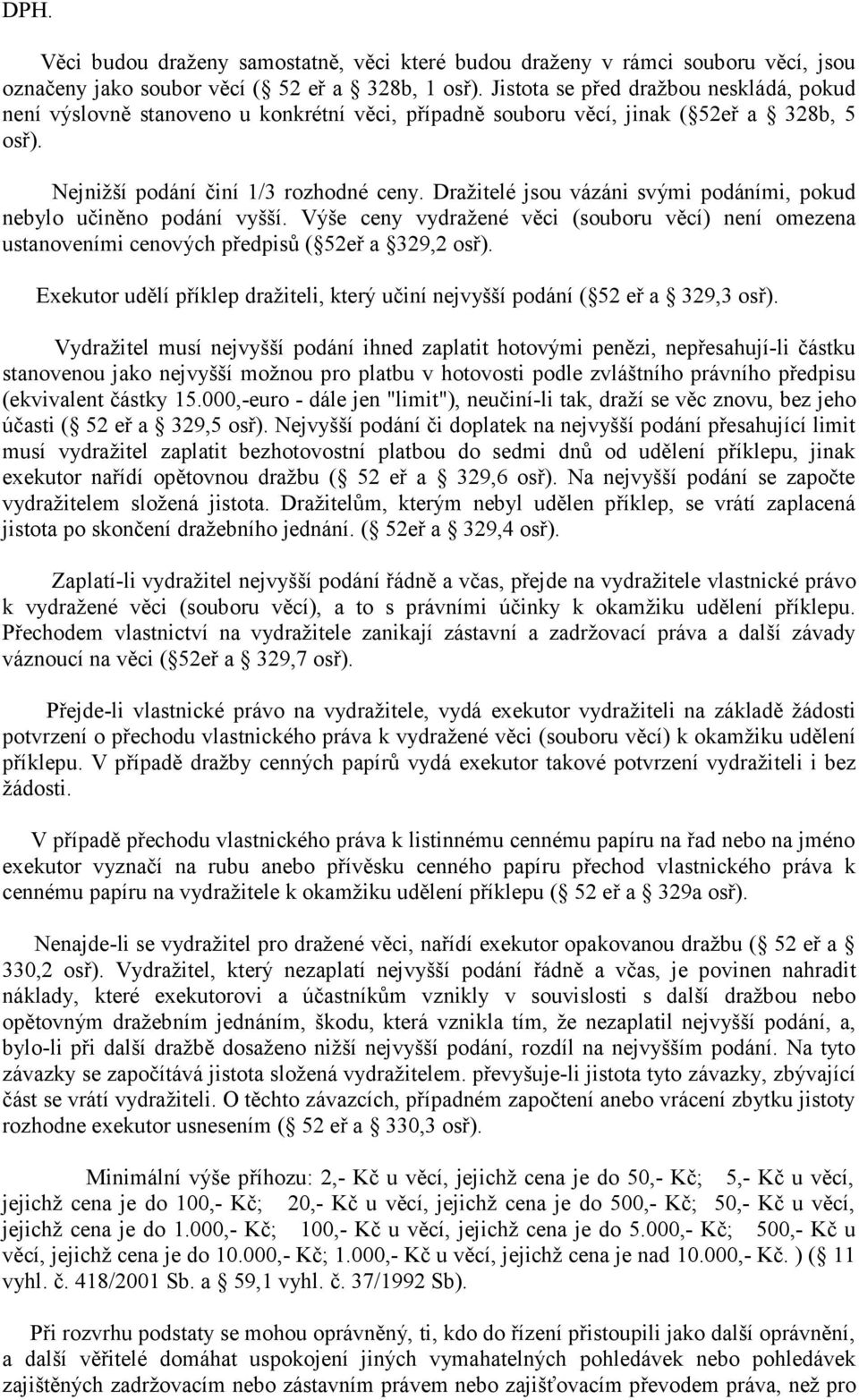 DPH.

Věci budou draženy samostatně, věci které budou draženy v rámci souboru věcí, jsou označeny jako soubor věcí ( 52 eř a 328b, 1 osř). Jistota se před dražbou neskládá, pokud není výslovně stanoveno u konkrétní věci, případně souboru věcí, jinak ( 52eř a 328b, 5 osř).

Nejnižší podání činí 1/3 rozhodné ceny. Dražitelé jsou vázáni svými podáními, pokud nebylo učiněno podání vyšší. Výše ceny vydražené věci (souboru věcí) není omezena ustanoveními cenových předpisů ( 52eř a 329,2 osř).

Exekutor udělí příklep dražiteli, který učiní nejvyšší podání ( 52 eř a 329,3 osř).

Vydražitel musí nejvyšší podání ihned zaplatit hotovými penězi, nepřesahují-li částku stanovenou jako nejvyšší možnou pro platbu v hotovosti podle zvláštního právního předpisu (ekvivalent částky 15.000,-euro - dále jen "limit"), neučiní-li tak, draží se věc znovu, bez jeho účasti ( 52 eř a 329,5 osř). Nejvyšší podání či doplatek na nejvyšší podání přesahující limit musí vydražitel zaplatit bezhotovostní platbou do sedmi dnů od udělení příklepu, jinak exekutor nařídí opětovnou dražbu ( 52 eř a 329,6 osř). Na nejvyšší podání se započte vydražitelem složená jistota. Dražitelům, kterým nebyl udělen příklep, se vrátí zaplacená jistota po skončení dražebního jednání. ( 52eř a 329,4 osř).

Zaplatí-li vydražitel nejvyšší podání řádně a včas, přejde na vydražitele vlastnické právo k vydražené věci (souboru věcí), a to s právními účinky k okamžiku udělení příklepu. Přechodem vlastnictví na vydražitele zanikají zástavní a zadržovací práva a další závady váznoucí na věci ( 52eř a 329,7 osř).

Přejde-li vlastnické právo na vydražitele, vydá exekutor vydražiteli na základě žádosti potvrzení o přechodu vlastnického práva k vydražené věci (souboru věcí) k okamžiku udělení příklepu. V případě dražby cenných papírů vydá exekutor takové potvrzení vydražiteli i bez žádosti.

V případě přechodu vlastnického práva k listinnému cennému papíru na řad nebo na jméno exekutor vyznačí na rubu anebo přívěsku cenného papíru přechod vlastnického práva k cennému papíru na vydražitele k okamžiku udělení příklepu ( 52 eř a 329a osř).

Nenajde-li se vydražitel pro dražené věci, nařídí exekutor opakovanou dražbu ( 52 eř a 330,2 osř). Vydražitel, který nezaplatí nejvyšší podání řádně a včas, je povinen nahradit náklady, které exekutorovi a účastníkům vznikly v souvislosti s další dražbou nebo opětovným dražebním jednáním, škodu, která vznikla tím, že nezaplatil nejvyšší podání, a, bylo-li při další dražbě dosaženo nižší nejvyšší podání, rozdíl na nejvyšším podání. Na tyto závazky se započítává jistota složená vydražitelem. převyšuje-li jistota tyto závazky, zbývající část se vrátí vydražiteli. O těchto závazcích, případném započtení anebo vrácení zbytku jistoty rozhodne exekutor usnesením ( 52 eř a 330,3 osř).

Minimální výše příhozu: 2,- Kč u věcí, jejichž cena je do 50,- Kč; 5,- Kč u věcí, jejichž cena je do 100,- Kč; 20,- Kč u věcí, jejichž cena je do 500,- Kč; 50,- Kč u věcí, jejichž cena je do 1.000,- Kč; 100,- Kč u věcí, jejichž cena je do 5.000,- Kč; 500,- Kč u věcí, jejichž cena je do 10.000,- Kč; 1.000,- Kč u věcí, jejichž cena je nad 10.000,- Kč. ) ( 11 vyhl. č. 418/2001 Sb. a 59,1 vyhl. č. 37/1992 Sb).

Při rozvrhu podstaty se mohou oprávněný, ti, kdo do řízení přistoupili jako další oprávnění, a další věřitelé domáhat uspokojení jiných vymahatelných pohledávek nebo pohledávek zajištěných zadržovacím nebo zástavním právem nebo zajišťovacím převodem práva, než pro